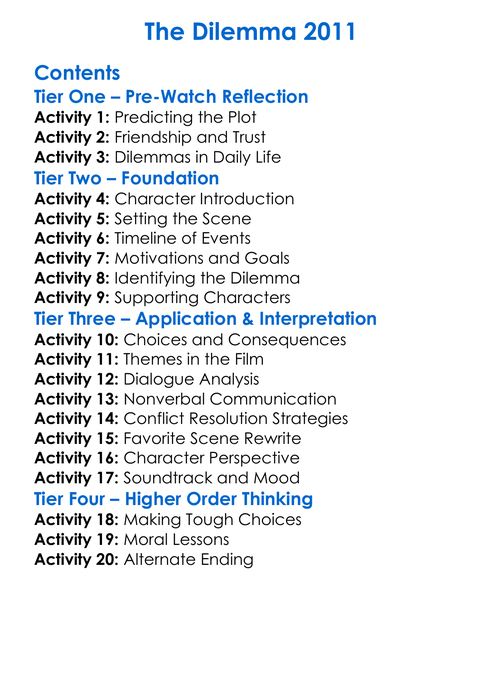 The Dilemma 2011

Contents

Tier One – Pre-Watch Reflection
Activity 1: Predicting the Plot
Activity 2: Friendship and Trust
Activity 3: Dilemmas in Daily Life

Tier Two – Foundation
Activity 4: Character Introduction
Activity 5: Setting the Scene
Activity 6: Timeline of Events
Activity 7: Motivations and Goals
Activity 8: Identifying the Dilemma
Activity 9: Supporting Characters

Tier Three – Application & Interpretation
Activity 10: Choices and Consequences
Activity 11: Themes in the Film
Activity 12: Dialogue Analysis
Activity 13: Nonverbal Communication
Activity 14: Conflict Resolution Strategies
Activity 15: Favorite Scene Rewrite
Activity 16: Character Perspective
Activity 17: Soundtrack and Mood

Tier Four – Higher Order Thinking
Activity 18: Making Tough Choices
Activity 19: Moral Lessons
Activity 20: Alternate Ending